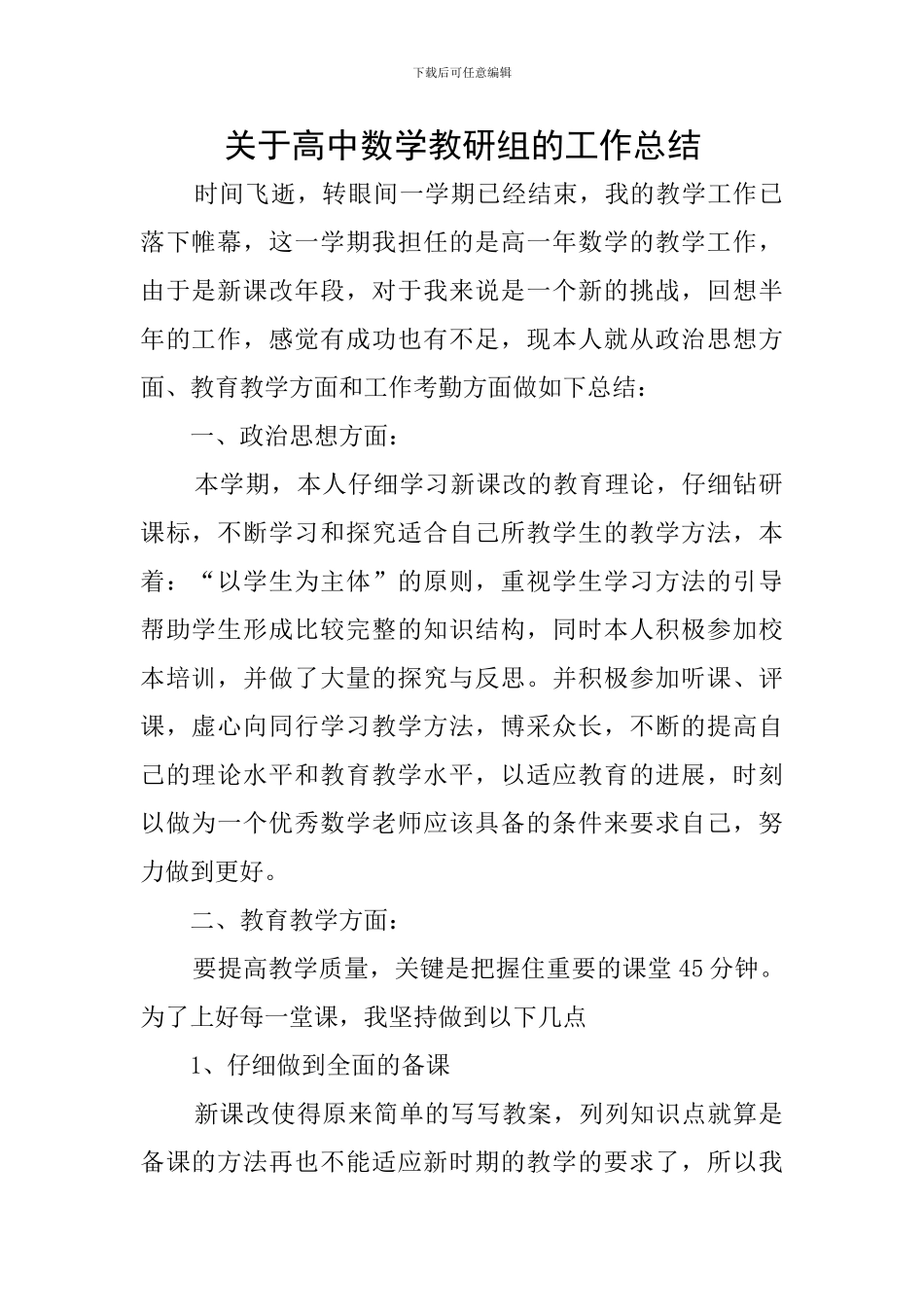 下载后可任意编辑

关于高中数学教研组的工作总结

时间飞逝，转眼间一学期已经结束，我的教学工作已落下帷幕，这一学期我担任的是高一年数学的教学工作，由于是新课改年段，对于我来说是一个新的挑战，回想半年的工作，感觉有成功也有不足，现本人就从政治思想方面、教育教学方面和工作考勤方面做如下总结：

一、政治思想方面：

本学期，本人仔细学习新课改的教育理论，仔细钻研课标，不断学习和探究适合自己所教学生的教学方法，本着：“以学生为主体”的原则，重视学生学习方法的引导帮助学生形成比较完整的知识结构，同时本人积极参加校本培训，并做了大量的探究与反思。并积极参加听课、评课，虚心向同行学习教学方法，博采众长，不断的提高自己的理论水平和教育教学水平，以适应教育的进展，时刻以做为一个优秀数学老师应该具备的条件来要求自己，努力做到更好。

二、教育教学方面：

要提高教学质量，关键是把握住重要的课堂45分钟。为了上好每一堂课，我坚持做到以下几点

1、仔细做到全面的备课

新课改使得原来简单的写写教案，列列知识点就算是备课的方法再也不能适应新时期的教学的要求了，所以我